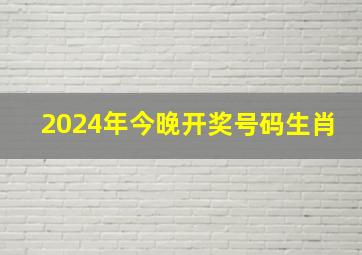 2024年今晚开奖号码生肖